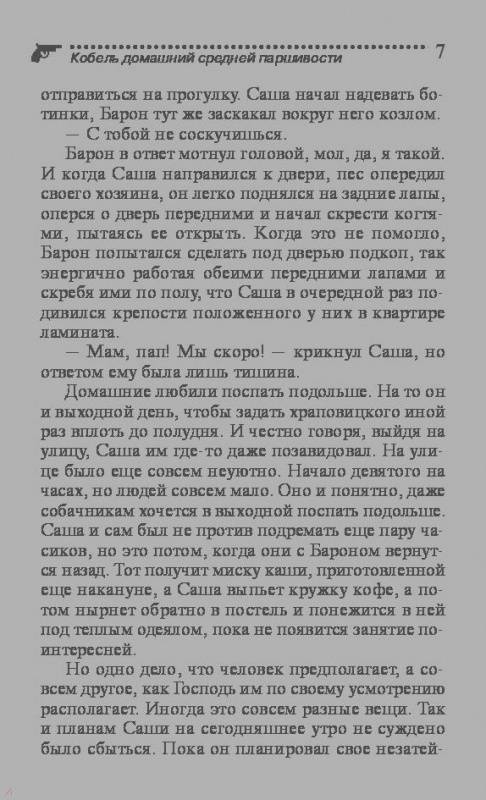 Кобель домашний средней паршивости 7

отправиться на прогулку. Саша начал надевать ботинки, Барон тут же заскакал вокруг него козлом.

— С тобой не соскучишься.

Барон в ответ мотнул головой, мол, да, я такой. И когда Саша направился к двери, пес опередил своего хозяина, он легко поднялся на задние лапы, оперся о дверь передними и начал скрести когтями, пытаясь ее открыть. Когда это не помогло, Барон попытался сделать под дверью подкоп, так энергично работая обеими передними лапами и скребя ими по полу, что Саша в очередной раз подивился крепости положенного у них в квартире ламината.

— Мам, пап! Мы скоро! — крикнул Саша, но ответом ему была лишь тишина.

Домашние любили поспать подольше. На то он и выходной день, чтобы задать храповицкого иной раз вплоть до полудня. И честно говоря, выйдя на улицу, Саша им где-то даже позавидовал. На улице было еще совсем неуютно. Начало девятого на часах, но людей совсем мало. Оно и понятно, даже собачникам хочется в выходной поспать подольше. Саша и сам был не против подремать еще пару часиков, но это потом, когда они с Бароном вернутся назад. Тот получит миску каши, приготовленной еще накануне, а Саша выпьет кружку кофе, а потом нырнет обратно в постель и понежится в ней под теплым одеялом, пока не появится занятие поинтересней.

Но одно дело, что человек предполагает, а совсем другое, как Господь им по своему усмотрению располагает. Иногда это совсем разные вещи. Так и планам Саши на сегодняшнее утро не суждено было сбыться. Пока он планировал свое незатей-